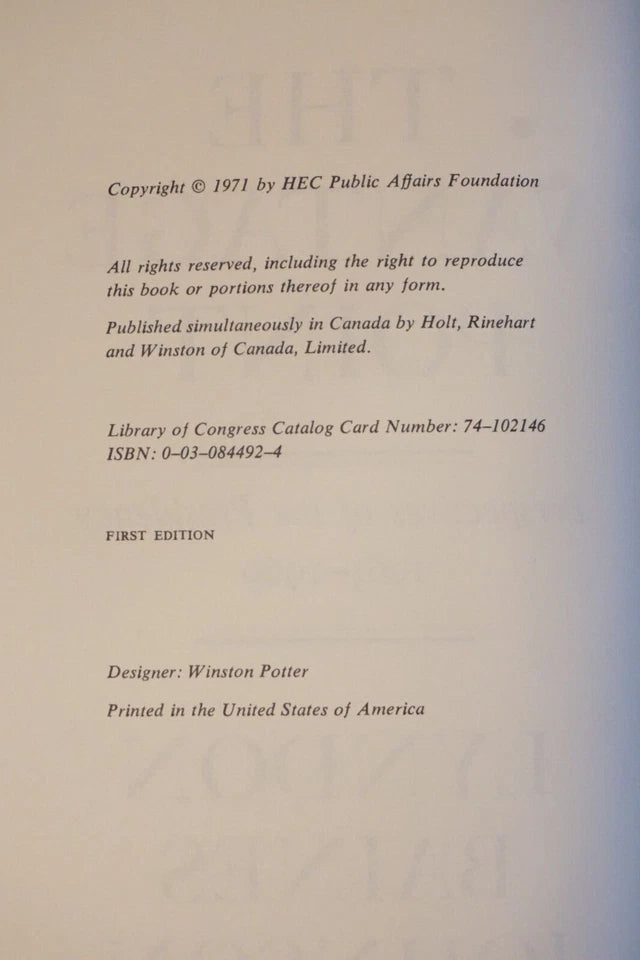 Copyright © 1971 by HEC Public Affairs Foundation

All rights reserved, including the right to reproduce this book or portions thereof in any form.

Published simultaneously in Canada by Holt, Rinehart and Winston of Canada, Limited.

Library of Congress Catalog Card Number: 74–102146
ISBN: 0–03–084492–4

FIRST EDITION

Designer: Winston Potter

Printed in the United States of America